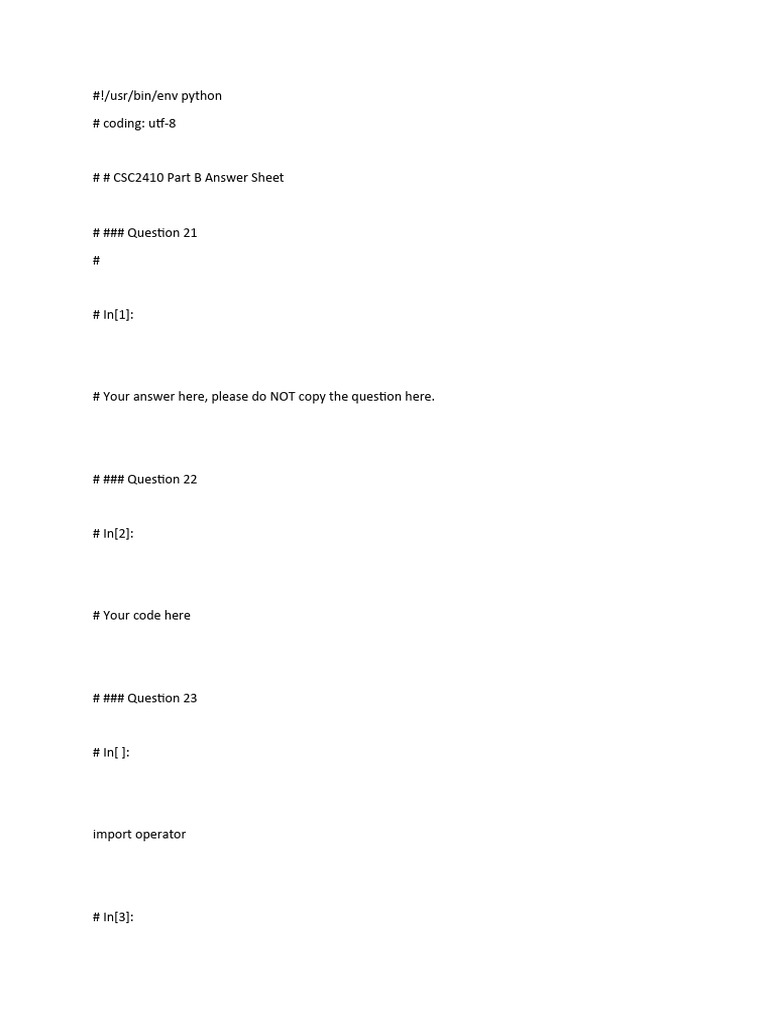 #!/usr/bin/env python
# coding: utf-8

# # CSC2410 Part B Answer Sheet

# ### Question 21
#

# In[1]:

# Your answer here, please do NOT copy the question here.

# ### Question 22

# In[2]:

# Your code here

# ### Question 23

# In[ ]:

import operator

# In[3]: